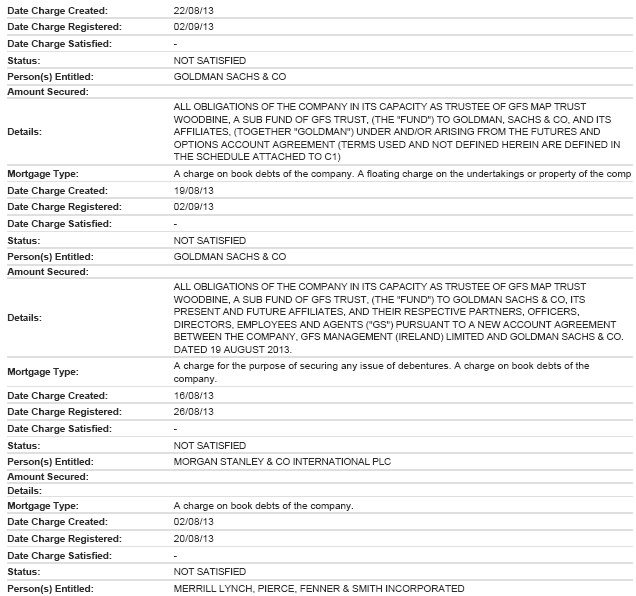 | | |
|---|---|
| Date Charge Created: | 22/08/13 |
| Date Charge Registered: | 02/09/13 |
| Date Charge Satisfied: | - |
| Status: | NOT SATISFIED |
| Person(s) Entitled: | GOLDMAN SACHS & CO |
| Amount Secured: | |
| Details: | ALL OBLIGATIONS OF THE COMPANY IN ITS CAPACITY AS TRUSTEE OF GFS MAP TRUST WOODBINE, A SUB FUND OF GFS TRUST, (THE "FUND") TO GOLDMAN, SACHS & CO, AND ITS AFFILIATES, (TOGETHER "GOLDMAN") UNDER AND/OR ARISING FROM THE FUTURES AND OPTIONS ACCOUNT AGREEMENT (TERMS USED AND NOT DEFINED HEREIN ARE DEFINED IN THE SCHEDULE ATTACHED TO C1) |
| Mortgage Type: | A charge on book debts of the company. A floating charge on the undertakings or property of the comp |
| Date Charge Created: | 19/08/13 |
| Date Charge Registered: | 02/09/13 |
| Date Charge Satisfied: | - |
| Status: | NOT SATISFIED |
| Person(s) Entitled: | GOLDMAN SACHS & CO |
| Amount Secured: | |
| Details: | ALL OBLIGATIONS OF THE COMPANY IN ITS CAPACITY AS TRUSTEE OF GFS MAP TRUST WOODBINE, A SUB FUND OF GFS TRUST, (THE "FUND") TO GOLDMAN SACHS & CO, ITS PRESENT AND FUTURE AFFILIATES, AND THEIR RESPECTIVE PARTNERS, OFFICERS, DIRECTORS, EMPLOYEES AND AGENTS ("GS") PURSUANT TO A NEW ACCOUNT AGREEMENT BETWEEN THE COMPANY, GFS MANAGEMENT (IRELAND) LIMITED AND GOLDMAN SACHS & CO. DATED 19 AUGUST 2013. |
| Mortgage Type: | A charge for the purpose of securing any issue of debentures. A charge on book debts of the company. |
| Date Charge Created: | 16/08/13 |
| Date Charge Registered: | 26/08/13 |
| Date Charge Satisfied: | - |
| Status: | NOT SATISFIED |
| Person(s) Entitled: | MORGAN STANLEY & CO INTERNATIONAL PLC |
| Amount Secured: | |
| Details: | |
| Mortgage Type: | A charge on book debts of the company. |
| Date Charge Created: | 02/08/13 |
| Date Charge Registered: | 20/08/13 |
| Date Charge Satisfied: | - |
| Status: | NOT SATISFIED |
| Person(s) Entitled: | MERRILL LYNCH, PIERCE, FENNER & SMITH INCORPORATED |